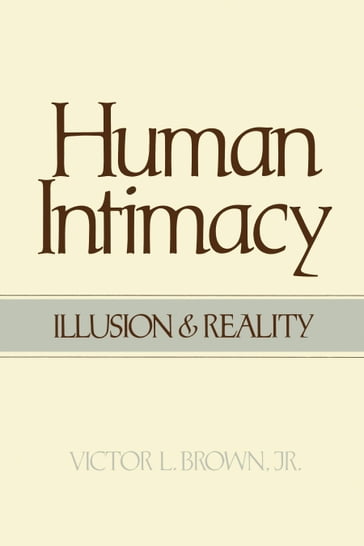 Human Intimacy

ILLUSION & REALITY

VICTOR L. BROWN, JR.